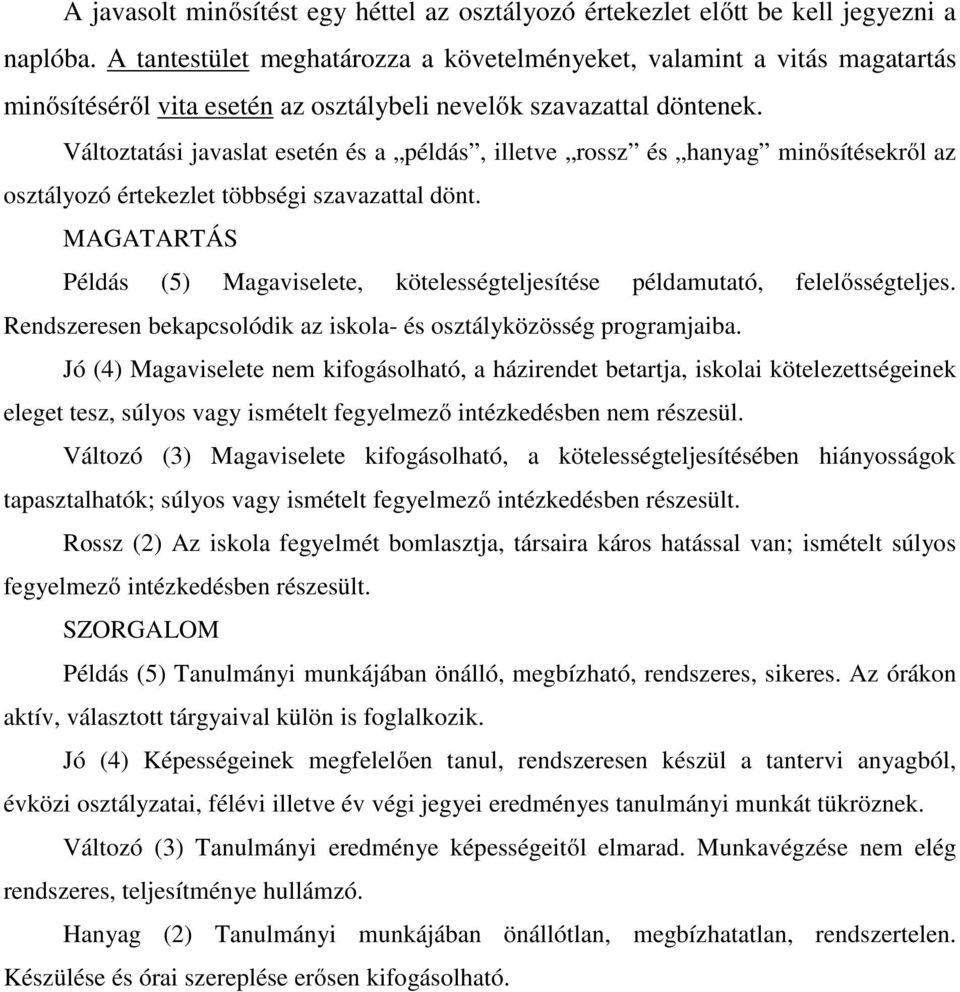 A javasolt minősítést egy héttel az osztályozó értekezlet előtt be kell jegyezni a naplóba. A tantestület meghatározza a követelményeket, valamint a vitás magatartás minősítéséről vita esetén az osztálybeli nevelők szavazattal döntenek.

Változtatási javaslat esetén és a „példás”, illetve „rossz” és „hanyag” minősítésekről az osztályozó értekezlet többségi szavazattal dönt.

MAGATARTÁS

Példás (5) Magaviselete, kötelességteljesítése példamutató, felelősségteljes. Rendszeresen bekapcsolódik az iskola- és osztályközösség programjaiba.

Jó (4) Magaviselete nem kifogásolható, a házirendet betartja, iskolai kötelezettségeinek eleget tesz, súlyos vagy ismételt fegyelmező intézkedésben nem részesül.

Változó (3) Magaviselete kifogásolható, a kötelességteljesítésében hiányosságok tapasztalhatók; súlyos vagy ismételt fegyelmező intézkedésben részesült.

Rossz (2) Az iskola fegyelmét bomlasztja, társaira káros hatással van; ismételt súlyos fegyelmező intézkedésben részesült.

SZORGALOM

Példás (5) Tanulmányi munkájában önálló, megbízható, rendszeres, sikeres. Az órákon aktív, választott tárgyaival külön is foglalkozik.

Jó (4) Képességeinek megfelelően tanul, rendszeresen készül a tantervi anyagból, évközi osztályzatai, félévi illetve év végi jegyei eredményes tanulmányi munkát tükröznek.

Változó (3) Tanulmányi eredménye képességeitől elmarad. Munkavégzése nem elég rendszeres, teljesítménye hullámzó.

Hanyag (2) Tanulmányi munkájában önállótlan, megbízhatatlan, rendszertelen. Készülése és órai szereplése erősen kifogásolható.